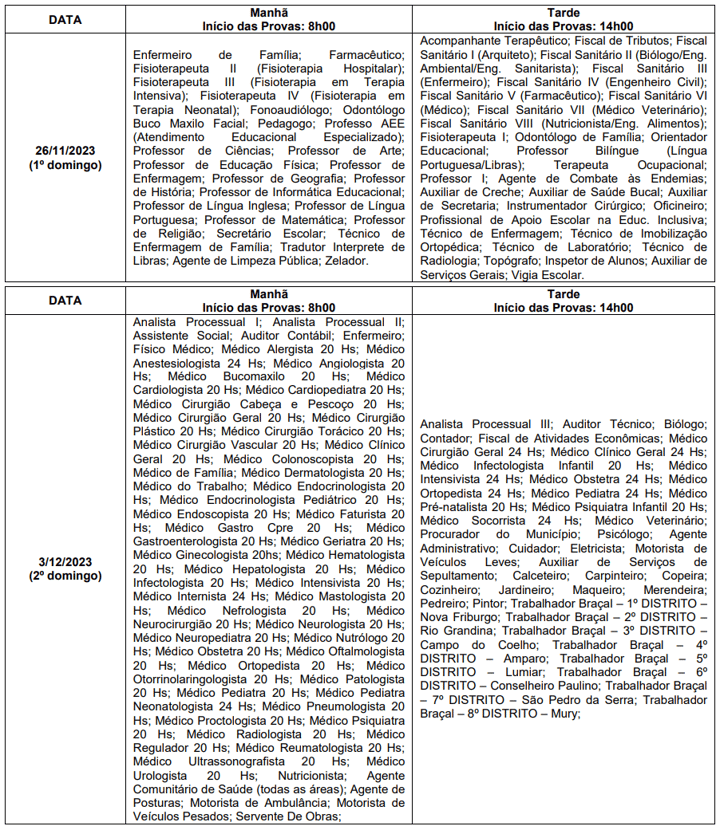 | DATA | Manhã Início das Provas: 8h00 | Tarde Início das Provas: 14h00 |
|---|---|---|
| 26/11/2023 (1º domingo) | Enfermeiro de Família; Farmacêutico; Fisioterapeuta II (Fisioterapia Hospitalar); Fisioterapeuta III (Fisioterapia em Terapia Intensiva); Fisioterapeuta IV (Fisioterapia em Terapia Neonatal); Fonoaudiólogo; Odontólogo Buco Maxilo Facial; Pedagogo; Professo AEE (Atendimento Educacional Especializado); Professor de Ciências; Professor de Arte; Professor de Educação Física; Professor de Enfermagem; Professor de Geografia; Professor de História; Professor de Informática Educacional; Professor de Língua Inglesa; Professor de Língua Portuguesa; Professor de Matemática; Professor de Religião; Secretário Escolar; Técnico de Enfermagem de Família; Tradutor Interprete de Libras; Agente de Limpeza Pública; Zelador. | Acompanhante Terapêutico; Fiscal de Tributos; Fiscal Sanitário I (Arquiteto); Fiscal Sanitário II (Biólogo/Eng. Ambiental/Eng. Sanitarista); Fiscal Sanitário III (Enfermeiro); Fiscal Sanitário IV (Engenheiro Civil); Fiscal Sanitário V (Farmacêutico); Fiscal Sanitário VI (Médico); Fiscal Sanitário VII (Médico Veterinário); Fiscal Sanitário VIII (Nutricionista/Eng. Alimentos); Fisioterapeuta I; Odontólogo de Família; Orientador Educacional; Professor Bilíngue (Língua Portuguesa/Libras); Terapeuta Ocupacional; Professor I; Agente de Combate às Endemias; Auxiliar de Creche; Auxiliar de Saúde Bucal; Auxiliar de Secretaria; Instrumentador Cirúrgico; Oficineiro; Profissional de Apoio Escolar na Educ. Inclusiva; Técnico de Enfermagem; Técnico de Imobilização Ortopédica; Técnico de Laboratório; Técnico de Radiologia; Topógrafo; Inspetor de Alunos; Auxiliar de Serviços Gerais; Vigia Escolar. |

| DATA | Manhã Início das Provas: 8h00 | Tarde Início das Provas: 14h00 |
|---|---|---|
| 3/12/2023 (2º domingo) | Analista Processual I; Analista Processual II; Assistente Social; Auditor Contábil; Enfermeiro; Físico Médico; Médico Alergista 20 Hs; Médico Anestesiologista 24 Hs; Médico Angiologista 20 Hs; Médico Bucomaxilo 20 Hs; Médico Cardiologista 20 Hs; Médico Cardiopediatra 20 Hs; Médico Cirurgião Cabeça e Pescoço 20 Hs; Médico Cirurgião Geral 20 Hs; Médico Cirurgião Plástico 20 Hs; Médico Cirurgião Torácico 20 Hs; Médico Cirurgião Vascular 20 Hs; Médico Clínico Geral 20 Hs; Médico Colonoscopista 20 Hs; Médico de Família; Médico Dermatologista 20 Hs; Médico do Trabalho; Médico Endocrinologista 20 Hs; Médico Endocrinologista Pediátrico 20 Hs; Médico Endoscopista 20 Hs; Médico Faturista 20 Hs; Médico Gastro Cpre 20 Hs; Médico Gastroenterologista 20 Hs; Médico Geriatra 20 Hs; Médico Ginecologista 20hs; Médico Hematologista 20 Hs; Médico Hepatologista 20 Hs; Médico Infectologista 20 Hs; Médico Intensivista 20 Hs; Médico Internista 24 Hs; Médico Mastologista 20 Hs; Médico Nefrologista 20 Hs; Médico Neurocirurgião 20 Hs; Médico Neurologista 20 Hs; Médico Neuropediatra 20 Hs; Médico Nutrólogo 20 Hs; Médico Obstetra 20 Hs; Médico Oftalmologista 20 Hs; Médico Ortopedista 20 Hs; Médico Otorrinolaringologista 20 Hs; Médico Patologista 20 Hs; Médico Pediatra 20 Hs; Médico Pediatra Neonatologista 24 Hs; Médico Pneumologista 20 Hs; Médico Proctologista 20 Hs; Médico Psiquiatra 20 Hs; Médico Radiologista 20 Hs; Médico Regulador 20 Hs; Médico Reumatologista 20 Hs; Médico Ultrassonografista 20 Hs; Médico Urologista 20 Hs; Nutricionista; Agente Comunitário de Saúde (todas as áreas); Agente de Posturas; Motorista de Ambulância; Motorista de Veículos Pesados; Servente De Obras; | Analista Processual III; Auditor Técnico; Biólogo; Contador; Fiscal de Atividades Econômicas; Médico Cirurgião Geral 24 Hs; Médico Clínico Geral 24 Hs; Médico Infectologista Infantil 20 Hs; Médico Intensivista 24 Hs; Médico Obstetra 24 Hs; Médico Ortopedista 24 Hs; Médico Pediatra 24 Hs; Médico Pré-natalista 20 Hs; Médico Psiquiatra Infantil 20 Hs; Médico Socorrista 24 Hs; Médico Veterinário; Procurador do Município; Psicólogo; Agente Administrativo; Cuidador; Eletricista; Motorista de Veículos Leves; Auxiliar de Serviços de Sepultamento; Calceteiro; Carpinteiro; Copeira; Cozinheiro; Jardineiro; Maqueiro; Merendeira; Pedreiro; Pintor; Trabalhador Braçal – 1º DISTRITO – Nova Friburgo; Trabalhador Braçal – 2º DISTRITO – Rio Grandina; Trabalhador Braçal – 3º DISTRITO – Campo do Coelho; Trabalhador Braçal – 4º DISTRITO – Amparo; Trabalhador Braçal – 5º DISTRITO – Lumiar; Trabalhador Braçal – 6º DISTRITO – Conselheiro Paulino; Trabalhador Braçal – 7º DISTRITO – São Pedro da Serra; Trabalhador Braçal – 8º DISTRITO – Mury; |